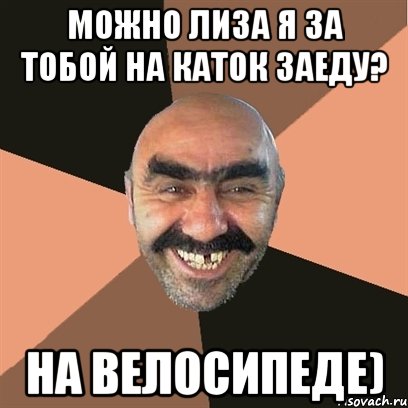 МОЖНО ЛИЗА Я ЗА ТОБОЙ НА КАТОК ЗАЕДУ?

НА ВЕЛОСИПЕДЕ)

sovach.ru